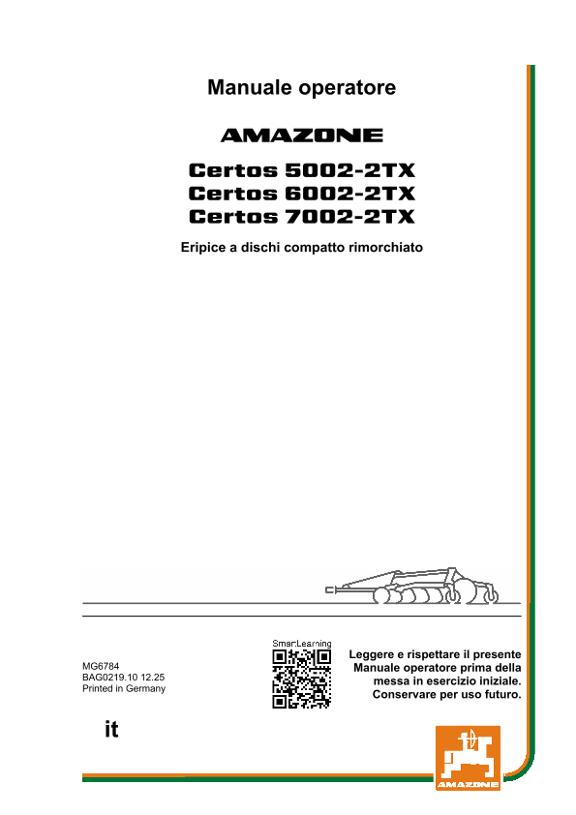 Manuale operatore

AMAZONE

Certos 5002-2TX
Certos 6002-2TX
Certos 7002-2TX

Eripice a dischi compatto rimorchiato

MG6784
BAG0219.10 12.25
Printed in Germany

SmartLearning

Leggere e rispettare il presente Manuale operatore prima della messa in esercizio iniziale. Conservare per uso futuro.

it

AMAZONE